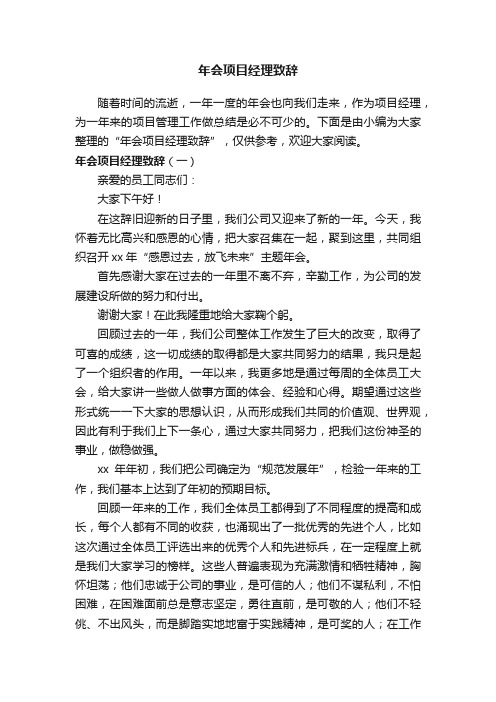 年会项目经理致辞

随着时间的流逝，一年一度的年会也向我们走来，作为项目经理，为一年来的项目管理工作做总结是必不可少的。下面是由小编为大家整理的“年会项目经理致辞”，仅供参考，欢迎大家阅读。

年会项目经理致辞（一）

亲爱的员工同志们：

大家下午好！

在这辞旧迎新的日子里，我们公司又迎来了新的一年。今天，我怀着无比高兴和感恩的心情，把大家召集在一起，聚到这里，共同组织召开 xx 年“感恩过去，放飞未来”主题年会。

首先感谢大家在过去的一年里不离不弃，辛勤工作，为公司的发展建设所做的努力和付出。

谢谢大家！在此我隆重地给大家鞠个躬。

回顾过去的一年，我们公司整体工作发生了巨大的改变，取得了可喜的成绩，这一切成绩的取得都是大家共同努力的结果，我只是起了一个组织者的作用。一年以来，我更多地是通过每周的全体员工大会，给大家讲一些做人做事方面的体会、经验和心得。期望通过这些形式统一一下大家的思想认识，从而形成我们共同的价值观、世界观，因此有利于我们上下一条心，通过大家共同努力，把我们这份神圣的事业，做稳做强。

xx 年年初，我们把公司确定为“规范发展年”，检验一年来的工作，我们基本上达到了年初的预期目标。

回顾一年来的工作，我们全体员工都得到了不同程度的提高和成长，每个人都有不同的收获，也涌现出了一批优秀的先进个人，比如这次通过全体员工评选出来的优秀个人和先进标兵，在一定程度上就是我们大家学习的榜样。这些人普遍表现为充满激情和牺牲精神，胸怀坦荡；他们忠诚于公司的事业，是可信的人；他们不谋私利，不怕困难，在困难面前总是意志坚定，勇往直前，是可敬的人；他们不轻佻、不出风头，而是脚踏实地地富于实践精神，是可奖的人；在工作